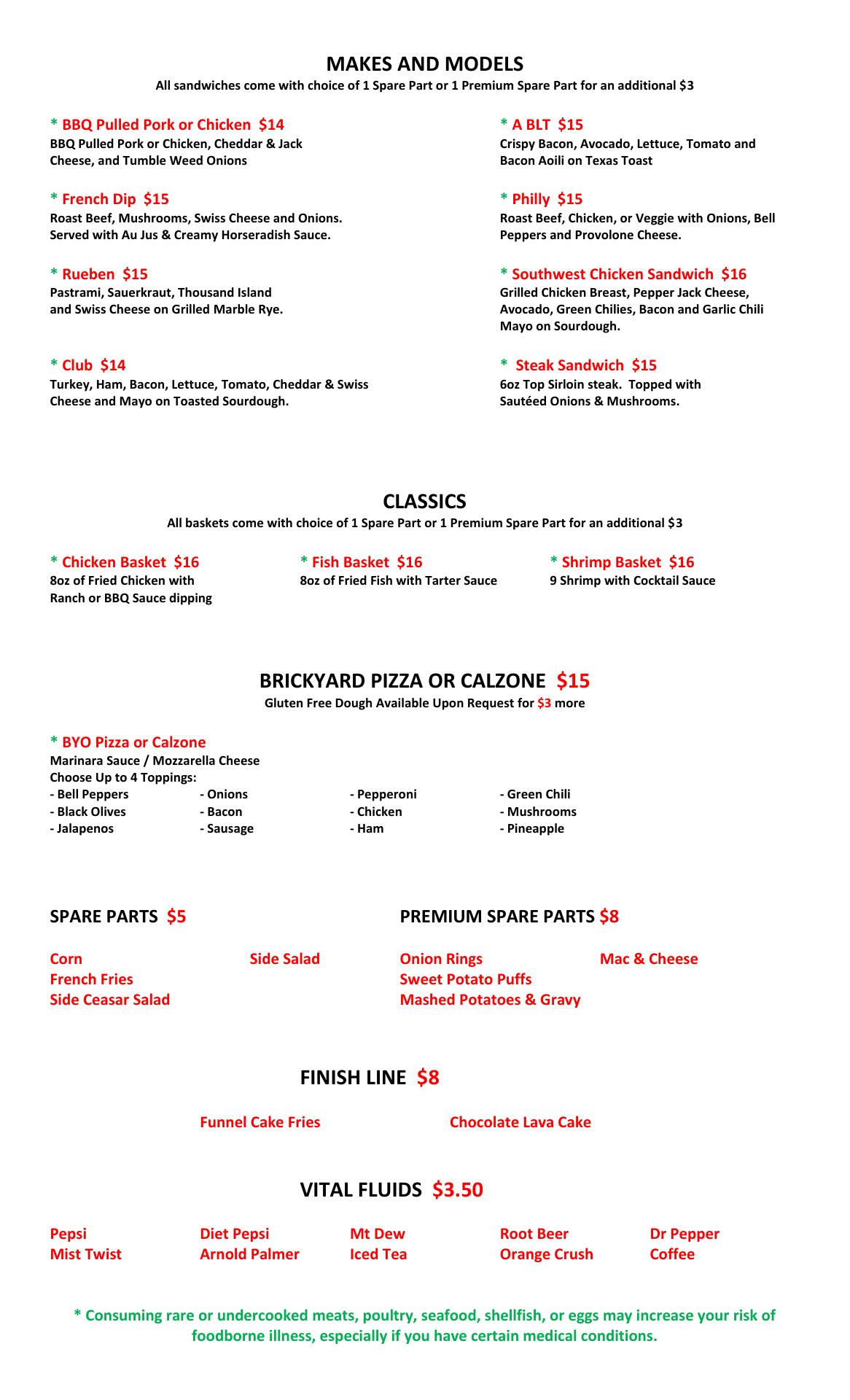 MAKES AND MODELS
All sandwiches come with choice of 1 Spare Part or 1 Premium Spare Part for an additional $3

* BBQ Pulled Pork or Chicken $14
BBQ Pulled Pork or Chicken, Cheddar & Jack Cheese, and Tumble Weed Onions

* French Dip $15
Roast Beef, Mushrooms, Swiss Cheese and Onions. Served with Au Jus & Creamy Horseradish Sauce.

* Rueben $15
Pastrami, Sauerkraut, Thousand Island and Swiss Cheese on Grilled Marble Rye.

* Club $14
Turkey, Ham, Bacon, Lettuce, Tomato, Cheddar & Swiss Cheese and Mayo on Toasted Sourdough.

* A BLT $15
Crispy Bacon, Avocado, Lettuce, Tomato and Bacon Aoili on Texas Toast

* Philly $15
Roast Beef, Chicken, or Veggie with Onions, Bell Peppers and Provolone Cheese.

* Southwest Chicken Sandwich $16
Grilled Chicken Breast, Pepper Jack Cheese, Avocado, Green Chilies, Bacon and Garlic Chili Mayo on Sourdough.

* Steak Sandwich $15
6oz Top Sirloin steak. Topped with Sautéed Onions & Mushrooms.

CLASSICS
All baskets come with choice of 1 Spare Part or 1 Premium Spare Part for an additional $3

* Chicken Basket $16
8oz of Fried Chicken with Ranch or BBQ Sauce dipping

* Fish Basket $16
8oz of Fried Fish with Tarter Sauce

* Shrimp Basket $16
9 Shrimp with Cocktail Sauce

BRICKYARD PIZZA OR CALZONE $15
Gluten Free Dough Available Upon Request for $3 more

* BYO Pizza or Calzone
Marinara Sauce / Mozzarella Cheese
Choose Up to 4 Toppings:
- Bell Peppers
- Black Olives
- Jalapenos
- Onions
- Bacon
- Sausage
- Pepperoni
- Chicken
- Ham
- Green Chili
- Mushrooms
- Pineapple

SPARE PARTS $5

Corn
French Fries
Side Ceasar Salad
Side Salad

PREMIUM SPARE PARTS $8

Onion Rings
Sweet Potato Puffs
Mashed Potatoes & Gravy
Mac & Cheese

FINISH LINE $8

Funnel Cake Fries
Chocolate Lava Cake

VITAL FLUIDS $3.50

Pepsi
Mist Twist
Diet Pepsi
Arnold Palmer
Mt Dew
Iced Tea
Root Beer
Orange Crush
Dr Pepper
Coffee

* Consuming rare or undercooked meats, poultry, seafood, shellfish, or eggs may increase your risk of foodborne illness, especially if you have certain medical conditions.